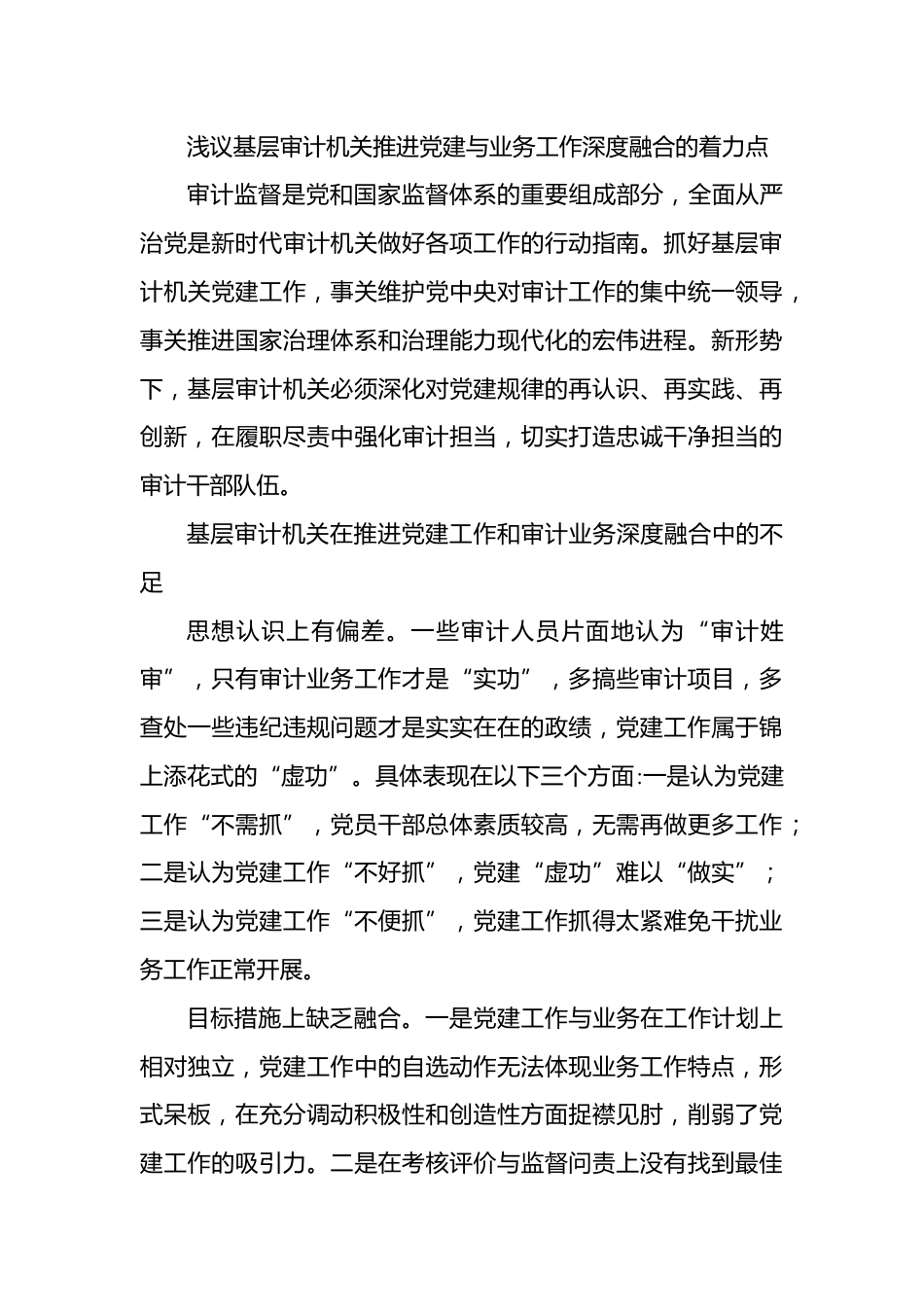 浅议基层审计机关推进党建与业务工作深度融合的着力点

审计监督是党和国家监督体系的重要组成部分，全面从严治党是新时代审计机关做好各项工作的行动指南。抓好基层审计机关党建工作，事关维护党中央对审计工作的集中统一领导，事关推进国家治理体系和治理能力现代化的宏伟进程。新形势下，基层审计机关必须深化对党建规律的再认识、再实践、再创新，在履职尽责中强化审计担当，切实打造忠诚干净担当的审计干部队伍。

基层审计机关在推进党建工作和审计业务深度融合中的不足

思想认识上有偏差。一些审计人员片面地认为“审计姓审”，只有审计业务工作才是“实功”，多搞些审计项目，多查处一些违纪违规问题才是实实在在的政绩，党建工作属于锦上添花式的“虚功”。具体表现在以下三个方面:一是认为党建工作“不需抓”，党员干部总体素质较高，无需再做更多工作；二是认为党建工作“不好抓”，党建“虚功”难以“做实”；三是认为党建工作“不便抓”，党建工作抓得太紧难免干扰业务工作正常开展。

目标措施上缺乏融合。一是党建工作与业务在工作计划上相对独立，党建工作中的自选动作无法体现业务工作特点，形式呆板，在充分调动积极性和创造性方面捉襟见肘，削弱了党建工作的吸引力。二是在考核评价与监督问责上没有找到最佳